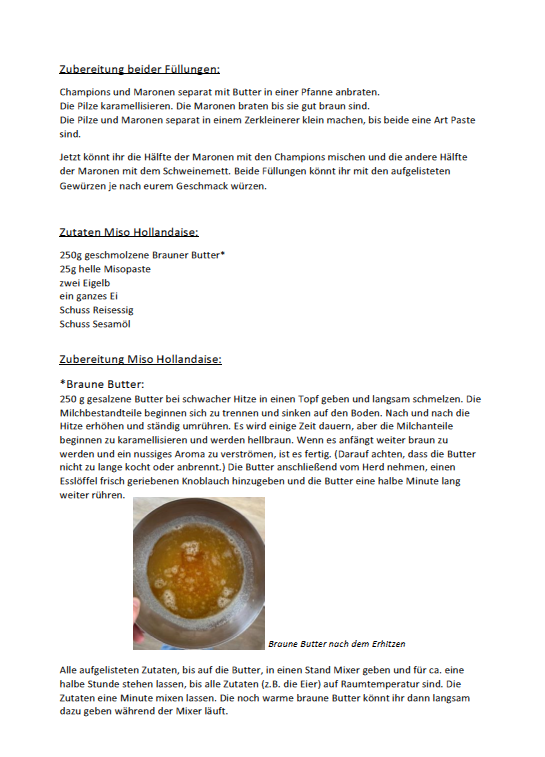 Zubereitung beider Füllungen:

Champions und Maronen separat mit Butter in einer Pfanne anbraten.
Die Pilze karamellisieren. Die Maronen braten bis sie gut braun sind.
Die Pilze und Maronen separat in einem Zerkleinerer klein machen, bis beide eine Art Paste sind.

Jetzt könnt ihr die Hälfte der Maronen mit den Champions mischen und die andere Hälfte der Maronen mit dem Schweinemett. Beide Füllungen könnt ihr mit den aufgelisteten Gewürzen je nach eurem Geschmack würzen.

Zutaten Miso Hollandaise:

250g geschmolzene Brauner Butter*
25g helle Misopaste
zwei Eigelb
ein ganzes Ei
Schuss Reisessig
Schuss Sesamöl

Zubereitung Miso Hollandaise:

*Braune Butter:
250 g gesalzene Butter bei schwacher Hitze in einen Topf geben und langsam schmelzen. Die Milchbestandteile beginnen sich zu trennen und sinken auf den Boden. Nach und nach die Hitze erhöhen und ständig umrühren. Es wird einige Zeit dauern, aber die Milchanteile beginnen zu karamellisieren und werden hellbraun. Wenn es anfängt weiter braun zu werden und ein nussiges Aroma zu verströmen, ist es fertig. (Darauf achten, dass die Butter nicht zu lange kocht oder anbrennt.) Die Butter anschließend vom Herd nehmen, einen Esslöffel frisch geriebenen Knoblauch hinzugeben und die Butter eine halbe Minute lang weiter rühren.

Braune Butter nach dem Erhitzen

Alle aufgelisteten Zutaten, bis auf die Butter, in einen Stand Mixer geben und für ca. eine halbe Stunde stehen lassen, bis alle Zutaten (z.B. die Eier) auf Raumtemperatur sind. Die Zutaten eine Minute mixen lassen. Die noch warme braune Butter könnt ihr dann langsam dazu geben während der Mixer läuft.